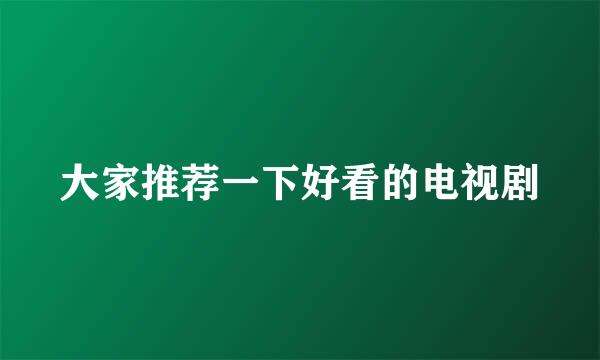 大家推荐一下好看的电视剧